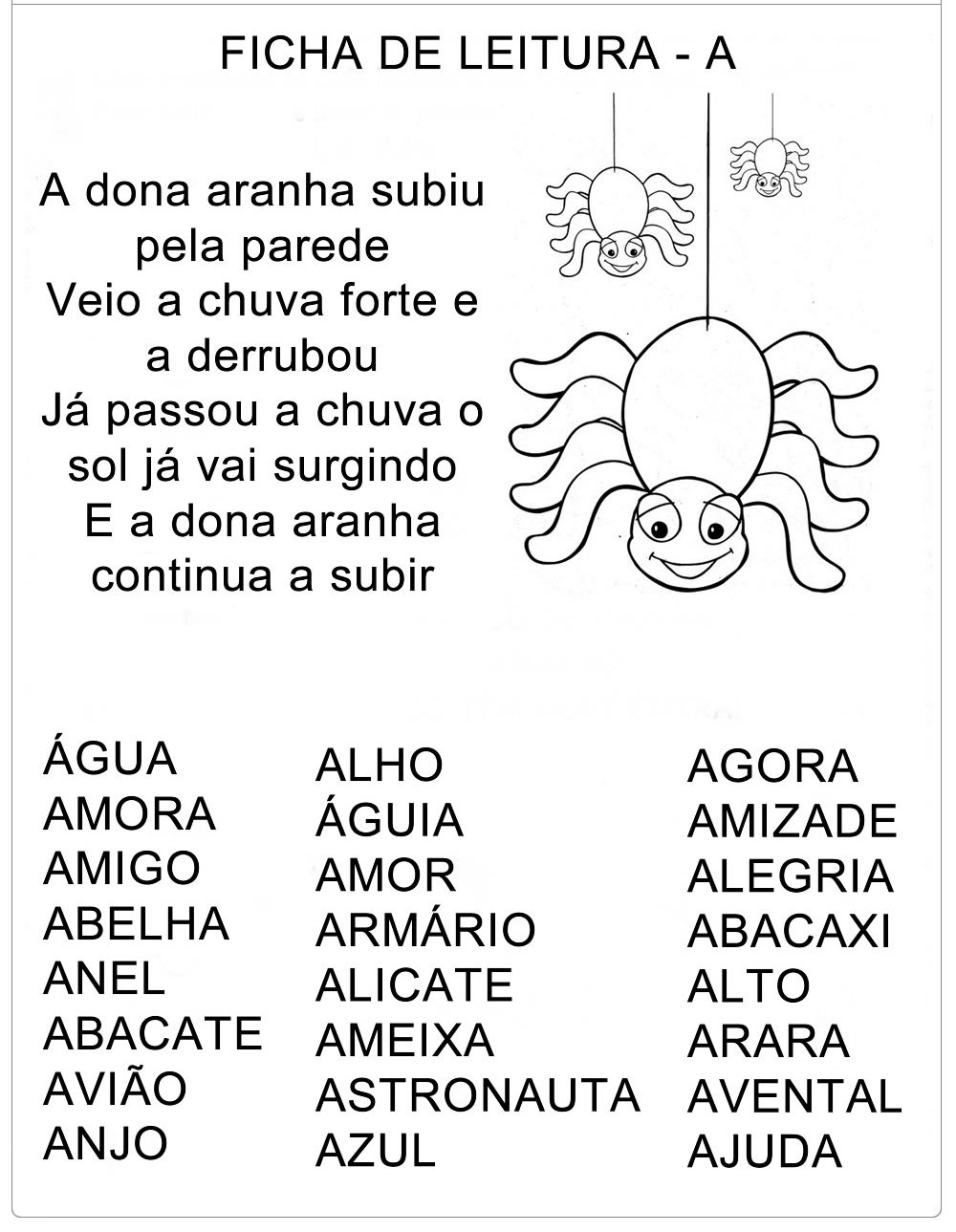 FICHA DE LEITURA - A

A dona aranha subiu pela parede
Veio a chuva forte e a derrubou
Já passou a chuva o sol já vai surgindo
E a dona aranha continua a subir

ÁGUA
AMORA
AMIGO
ABELHA
ANEL
ABACATE
AVIÃO
ANJO

ALHO
ÁGUIA
AMOR
ARMÁRIO
ALICATE
AMEIXA
ASTRONAUTA
AZUL

AGORA
AMIZADE
ALEGRIA
ABACAXI
ALTO
ARARA
AVENTAL
AJUDA